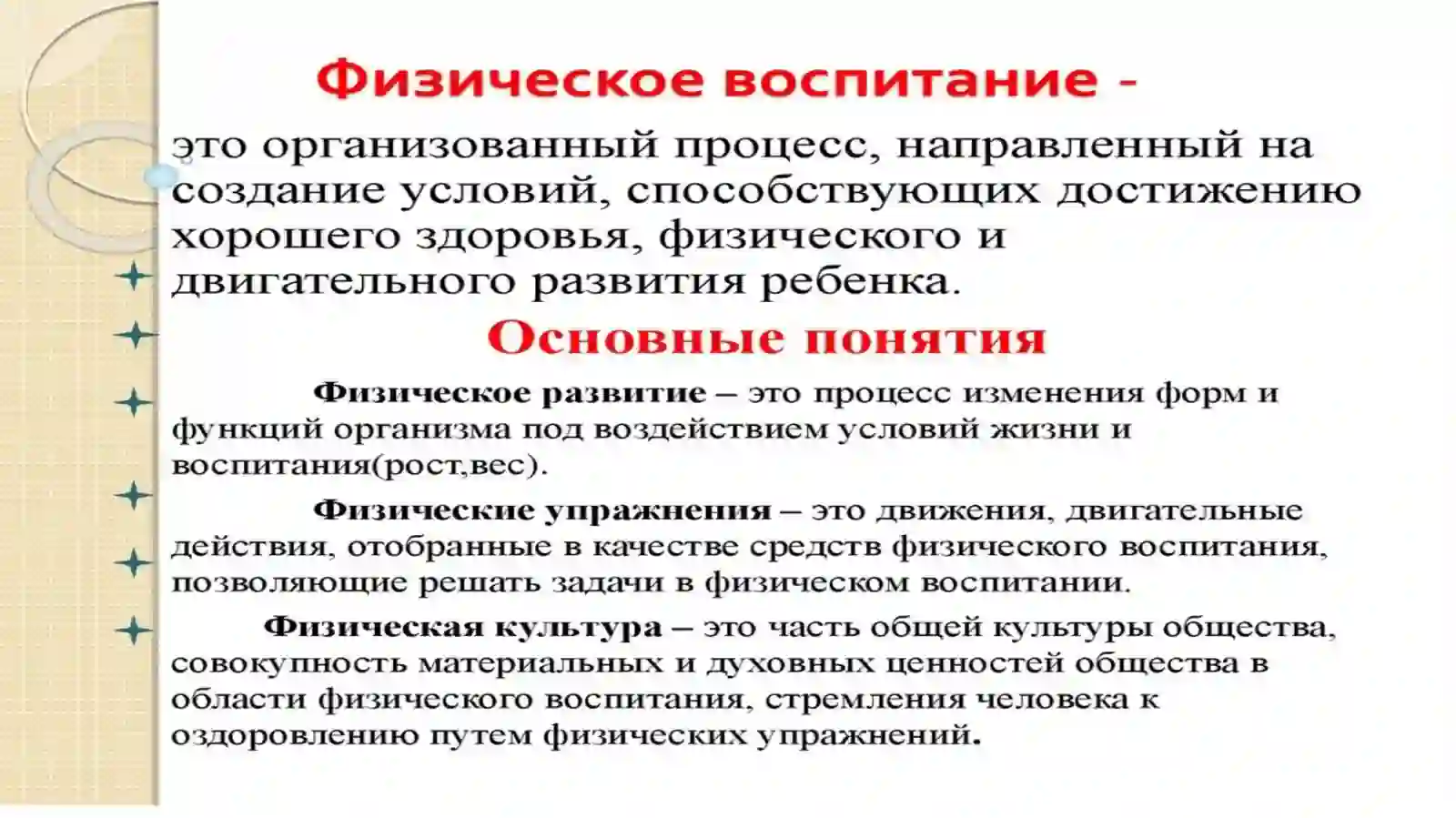 Физическое воспитание -

это организованный процесс, направленный на создание условий, способствующих достижению хорошего здоровья, физического и двигательного развития ребенка.

Основные понятия

Физическое развитие – это процесс изменения форм и функций организма под воздействием условий жизни и воспитания(рост,вес).

Физические упражнения – это движения, двигательные действия, отобранные в качестве средств физического воспитания, позволяющие решать задачи в физическом воспитании.

Физическая культура – это часть общей культуры общества, совокупность материальных и духовных ценностей общества в области физического воспитания, стремления человека к оздоровлению путем физических упражнений.